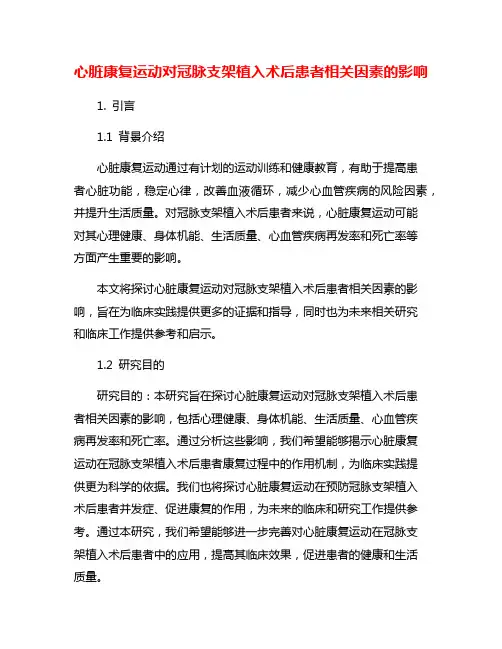 心脏康复运动对冠脉支架植入术后患者相关因素的影响

1. 引言

1.1 背景介绍

心脏康复运动通过有计划的运动训练和健康教育，有助于提高患者心脏功能，稳定心律，改善血液循环，减少心血管疾病的风险因素，并提升生活质量。对冠脉支架植入术后患者来说，心脏康复运动可能对其心理健康、身体机能、生活质量、心血管疾病再发率和死亡率等方面产生重要的影响。

本文将探讨心脏康复运动对冠脉支架植入术后患者相关因素的影响，旨在为临床实践提供更多的证据和指导，同时也为未来相关研究和临床工作提供参考和启示。

1.2 研究目的

研究目的：本研究旨在探讨心脏康复运动对冠脉支架植入术后患者相关因素的影响，包括心理健康、身体机能、生活质量、心血管疾病再发率和死亡率。通过分析这些影响，我们希望能够揭示心脏康复运动在冠脉支架植入术后患者康复过程中的作用机制，为临床实践提供更为科学的依据。我们也将探讨心脏康复运动在预防冠脉支架植入术后患者并发症、促进康复的作用，为未来的临床和研究工作提供参考。通过本研究，我们希望能够进一步完善对心脏康复运动在冠脉支架植入术后患者中的应用，提高其临床效果，促进患者的健康和生活质量。